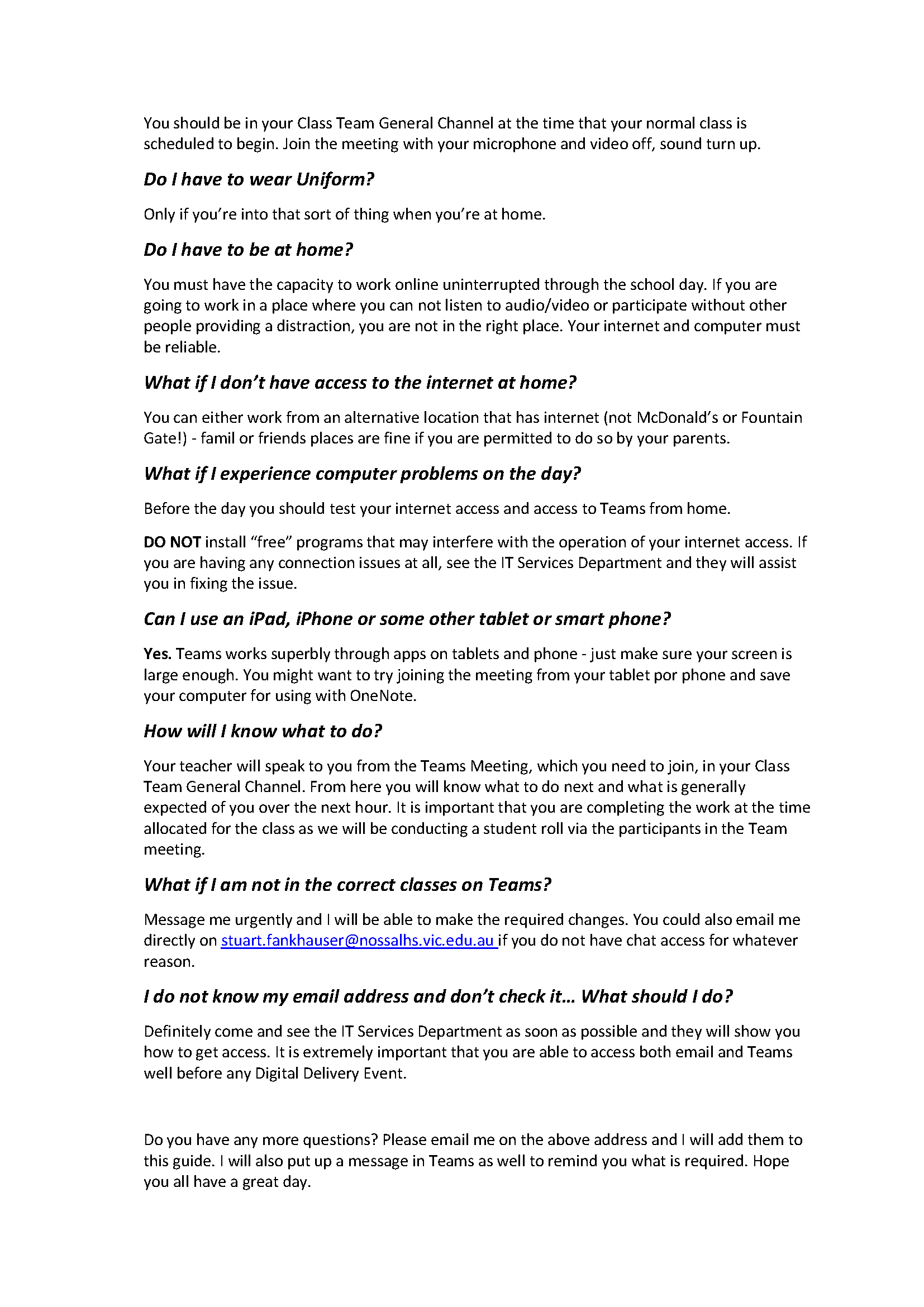 You should be in your Class Team General Channel at the time that your normal class is scheduled to begin. Join the meeting with your microphone and video off, sound turn up.

Do I have to wear Uniform?

Only if you're into that sort of thing when you're at home.

Do I have to be at home?

You must have the capacity to work online uninterrupted through the school day. If you are going to work in a place where you can not listen to audio/video or participate without other people providing a distraction, you are not in the right place. Your internet and computer must be reliable.

What if I don't have access to the internet at home?

You can either work from an alternative location that has internet (not McDonald's or Fountain Gate!) - famil or friends places are fine if you are permitted to do so by your parents.

What if I experience computer problems on the day?

Before the day you should test your internet access and access to Teams from home.

DO NOT install "free" programs that may interfere with the operation of your internet access. If you are having any connection issues at all, see the IT Services Department and they will assist you in fixing the issue.

Can I use an iPad, iPhone or some other tablet or smart phone?

Yes. Teams works superbly through apps on tablets and phone - just make sure your screen is large enough. You might want to try joining the meeting from your tablet por phone and save your computer for using with OneNote.

How will I know what to do?

Your teacher will speak to you from the Teams Meeting, which you need to join, in your Class Team General Channel. From here you will know what to do next and what is generally expected of you over the next hour. It is important that you are completing the work at the time allocated for the class as we will be conducting a student roll via the participants in the Team meeting.

What if I am not in the correct classes on Teams?

Message me urgently and I will be able to make the required changes. You could also email me directly on stuart.fankhauser@nossalhs.vic.edu.au if you do not have chat access for whatever reason.

I do not know my email address and don't check it... What should I do?

Definitely come and see the IT Services Department as soon as possible and they will show you how to get access. It is extremely important that you are able to access both email and Teams well before any Digital Delivery Event.

Do you have any more questions? Please email me on the above address and I will add them to this guide. I will also put up a message in Teams as well to remind you what is required. Hope you all have a great day.